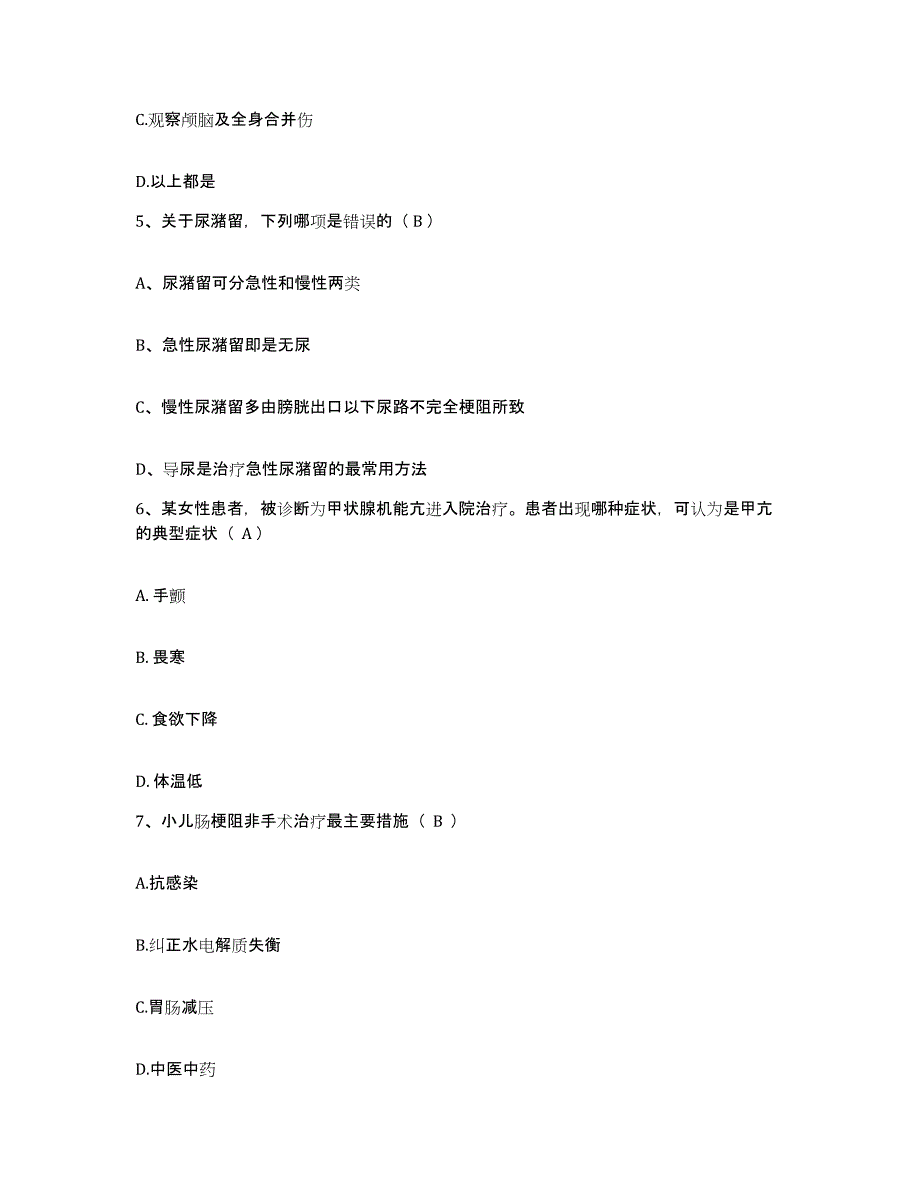 C.观察颅脑及全身合并伤

D.以上都是

5、关于尿潴留，下列哪项是错误的（ B ）

A、尿潴留可分急性和慢性两类

B、急性尿潴留即是无尿

C、慢性尿潴留多由膀胱出口以下尿路不完全梗阻所致

D、导尿是治疗急性尿潴留的最常用方法

6、某女性患者，被诊断为甲状腺机能亢进入院治疗。患者出现哪种症状，可认为是甲亢的典型症状（ A ）

A. 手颤

B. 畏寒

C. 食欲下降

D. 体温低

7、小儿肠梗阻非手术治疗最主要措施（ B ）

A.抗感染

B.纠正水电解质失衡

C.胃肠减压

D.中医中药